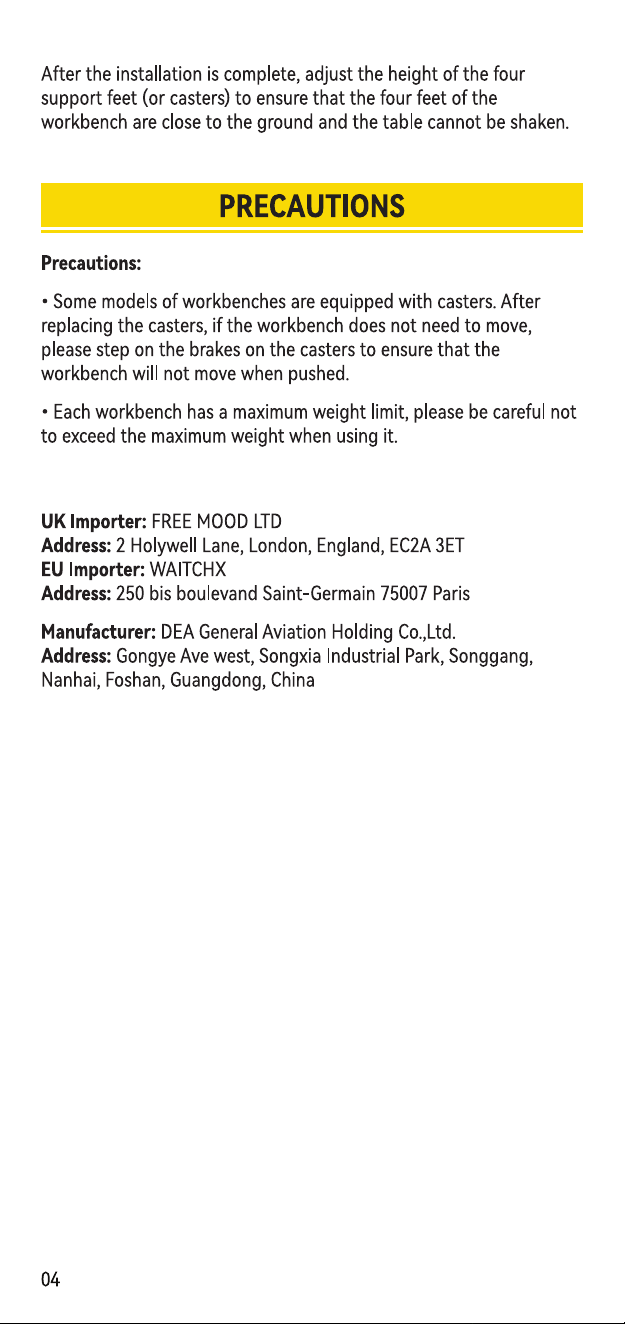 After the installation is complete, adjust the height of the four support feet (or casters) to ensure that the four feet of the workbench are close to the ground and the table cannot be shaken.

PRECAUTIONS

Precautions:

• Some models of workbenches are equipped with casters. After replacing the casters, if the workbench does not need to move, please step on the brakes on the casters to ensure that the workbench will not move when pushed.

• Each workbench has a maximum weight limit, please be careful not to exceed the maximum weight when using it.

UK Importer: FREE MOOD LTD
Address: 2 Holywell Lane, London, England, EC2A 3ET
EU Importer: WAITCHX
Address: 250 bis boulevand Saint-Germain 75007 Paris

Manufacturer: DEA General Aviation Holding Co.,Ltd.
Address: Gongye Ave west, Songxia Industrial Park, Songgang, Nanhai, Foshan, Guangdong, China

04